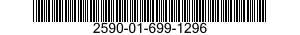 2590-01-699-1296